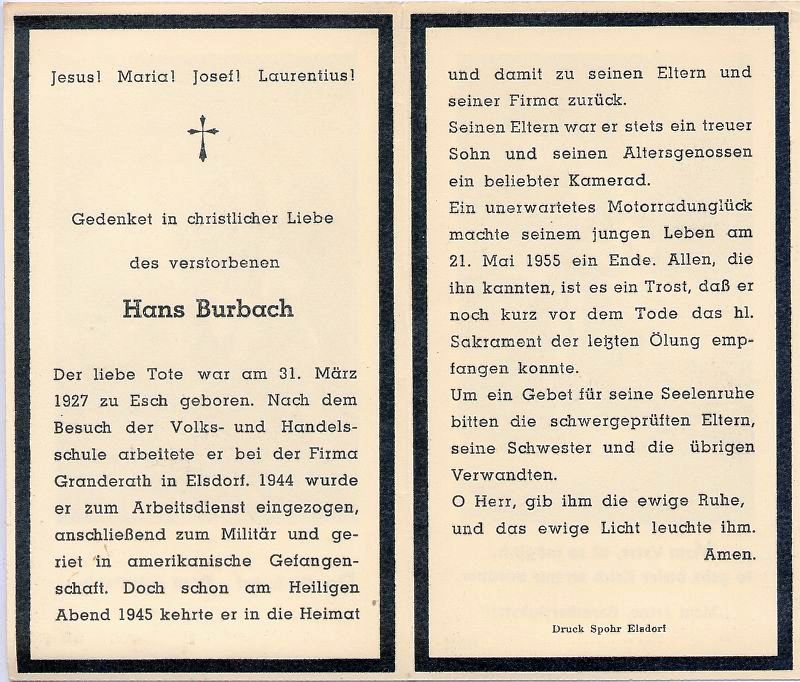 Jesus! Maria! Josef! Laurentius!

Gedenket in christlicher Liebe

des verstorbenen

Hans Burbach

Der liebe Tote war am 31. März 1927 zu Esch geboren. Nach dem Besuch der Volks- und Handelsschule arbeitete er bei der Firma Granderath in Elsdorf. 1944 wurde er zum Arbeitsdienst eingezogen, anschließend zum Militär und geriet in amerikanische Gefangenschaft. Doch schon am Heiligen Abend 1945 kehrte er in die Heimat

und damit zu seinen Eltern und seiner Firma zurück.

Seinen Eltern war er stets ein treuer Sohn und seinen Altersgenossen ein beliebter Kamerad.

Ein unerwartetes Motorradunglück machte seinem jungen Leben am 21. Mai 1955 ein Ende. Allen, die ihn kannten, ist es ein Trost, daß er noch kurz vor dem Tode das hl. Sakrament der letzten Ölung empfangen konnte.

Um ein Gebet für seine Seelenruhe bitten die schwergeprüften Eltern, seine Schwester und die übrigen Verwandten.

O Herr, gib ihm die ewige Ruhe, und das ewige Licht leuchte ihm. Amen.

Druck Spohr Elsdorf